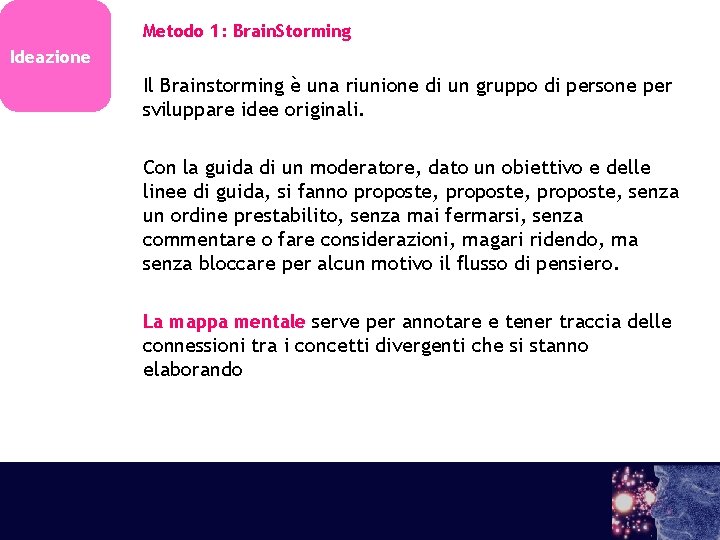 Ideazione

Metodo 1: BrainStorming

Il Brainstorming è una riunione di un gruppo di persone per sviluppare idee originali.

Con la guida di un moderatore, dato un obiettivo e delle linee di guida, si fanno proposte, proposte, proposte, senza un ordine prestabilito, senza mai fermarsi, senza commentare o fare considerazioni, magari ridendo, ma senza bloccare per alcun motivo il flusso di pensiero.

La mappa mentale serve per annotare e tener traccia delle connessioni tra i concetti divergenti che si stanno elaborando